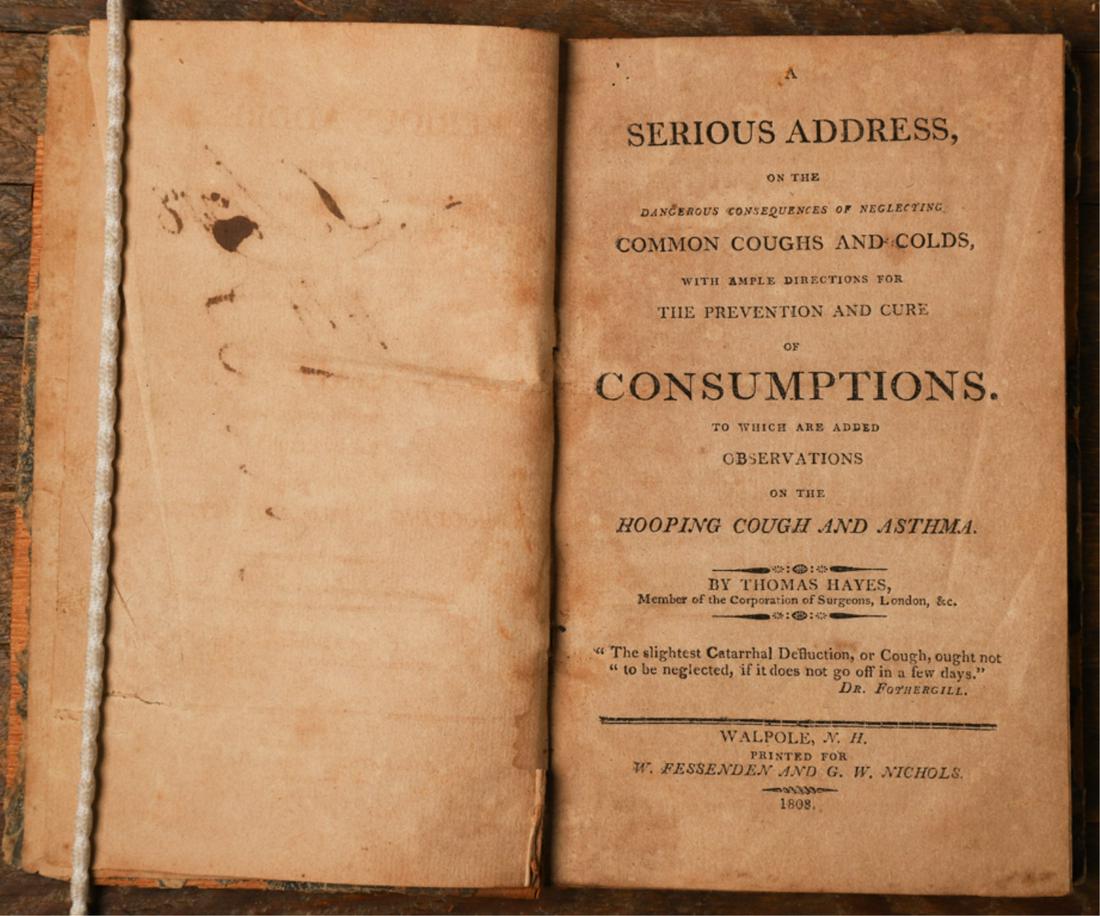 A

SERIOUS ADDRESS,

ON THE

DANGEROUS CONSEQUENCES OF NEGLECTING

COMMON COUGHS AND COLDS,

WITH AMPLE DIRECTIONS FOR

THE PREVENTION AND CURE

OF

CONSUMPTIONS.

TO WHICH ARE ADDED

OBSERVATIONS

ON THE

HOOPING COUGH AND ASTHMA.

BY THOMAS HAYES,
Member of the Corporation of Surgeons, London, &c.

" The slightest Catarrhal Defluction, or Cough, ought not " to be neglected, if it does not go off in a few days."
DR. FOTHERGILL.

WALPOLE, N. H.
PRINTED FOR
W. FESSENDEN AND G. W. NICHOLS.

1808.